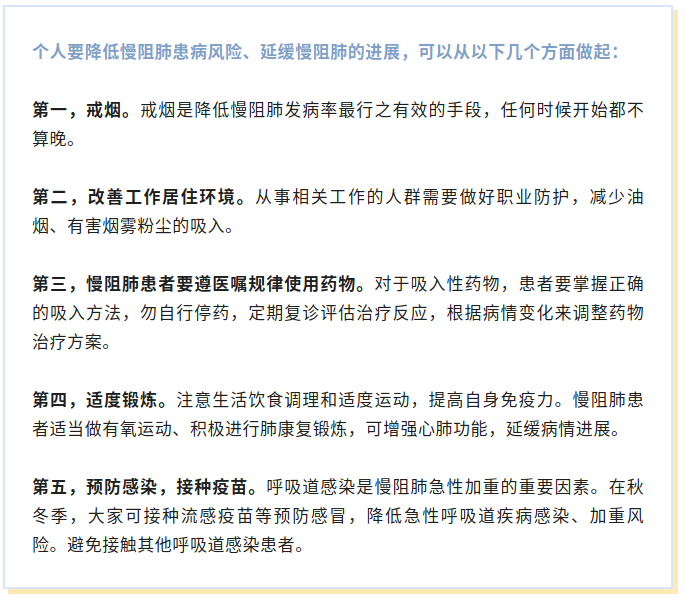 个人要降低慢阻肺患病风险、延缓慢阻肺的进展，可以从以下几个方面做起：

第一，戒烟。戒烟是降低慢阻肺发病率最行之有效的手段，任何时候开始都不算晚。

第二，改善工作居住环境。从事相关工作的人群需要做好职业防护，减少油烟、有害烟雾粉尘的吸入。

第三，慢阻肺患者要遵医嘱规律使用药物。对于吸入性药物，患者要掌握正确的吸入方法，勿自行停药，定期复诊评估治疗反应，根据病情变化来调整药物治疗方案。

第四，适度锻炼。注意生活饮食调理和适度运动，提高自身免疫力。慢阻肺患者适当做有氧运动、积极进行肺康复锻炼，可增强心肺功能，延缓病情进展。

第五，预防感染，接种疫苗。呼吸道感染是慢阻肺急性加重的重要因素。在秋冬季，大家可接种流感疫苗等预防感冒，降低急性呼吸道疾病感染、加重风险。避免接触其他呼吸道感染患者。